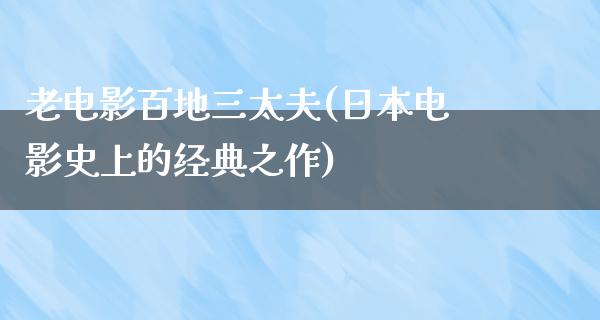 老电影百地三太夫(日本电影史上的经典之作)